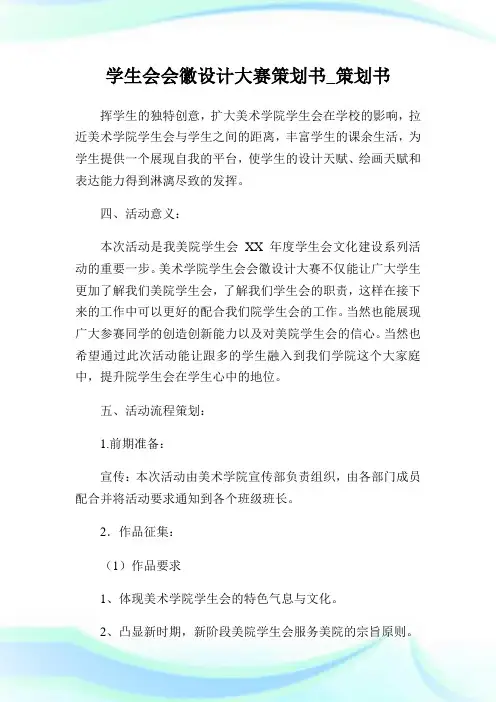 学生会会徽设计大赛策划书_策划书

挥学生的独特创意，扩大美术学院学生会在学校的影响，拉近美术学院学生会与学生之间的距离，丰富学生的课余生活，为学生提供一个展现自我的平台，使学生的设计天赋、绘画天赋和表达能力得到淋漓尽致的发挥。

四、活动意义：

本次活动是我美院学生会 XX 年度学生会文化建设系列活动的重要一步。美术学院学生会会徽设计大赛不仅能让广大学生更加了解我们美院学生会，了解我们学生会的职责，这样在接下来的工作中可以更好的配合我们院学生会的工作。当然也能展现广大参赛同学的创造创新能力以及对美院学生会的信心。当然也希望通过此次活动能让跟多的学生融入到我们学院这个大家庭中，提升院学生会在学生心中的地位。

五、活动流程策划：

1.前期准备：

宣传：本次活动由美术学院宣传部负责组织，由各部门成员配合并将活动要求通知到各个班级班长。

2．作品征集：

（1）作品要求

1、体现美术学院学生会的特色气息与文化。

2、凸显新时期，新阶段美院学生会服务美院的宗旨原则。